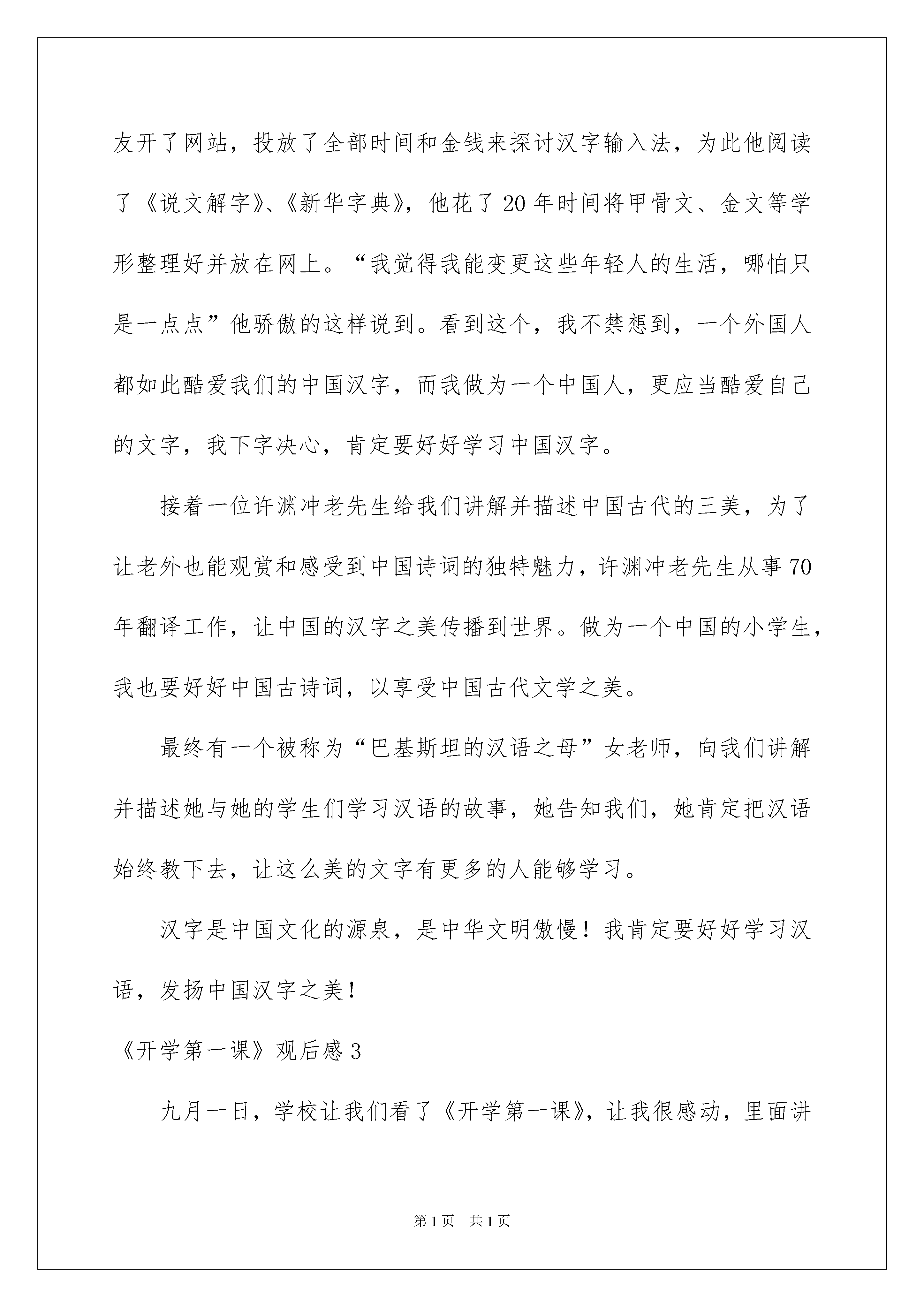 友开了网站，投放了全部时间和金钱来探讨汉字输入法，为此他阅读了《说文解字》、《新华字典》，他花了20年时间将甲骨文、金文等学形整理好并放在网上。“我觉得我能变更这些年轻人的生活，哪怕只是一点点”他骄傲的这样说到。看到这个，我不禁想到，一个外国人都如此酷爱我们的中国汉字，而我做为一个中国人，更应当酷爱自己的文字，我下字决心，肯定要好好学习中国汉字。

接着一位许渊冲老先生给我们讲解并描述中国古代的三美，为了让老外也能观赏和感受到中国诗词的独特魅力，许渊冲老先生从事70年翻译工作，让中国的汉字之美传播到世界。做为一个中国的小学生，我也要好好中国古诗词，以享受中国古代文学之美。

最终有一个被称为“巴基斯坦的汉语之母”女老师，向我们讲解并描述她与她的学生们学习汉语的故事，她告知我们，她肯定把汉语始终教下去，让这么美的文字有更多的人能够学习。

汉字是中国文化的源泉，是中华文明傲慢！我肯定要好好学习汉语，发扬中国汉字之美！

《开学第一课》观后感3

九月一日，学校让我们看了《开学第一课》，让我很感动，里面讲

第1页 共1页